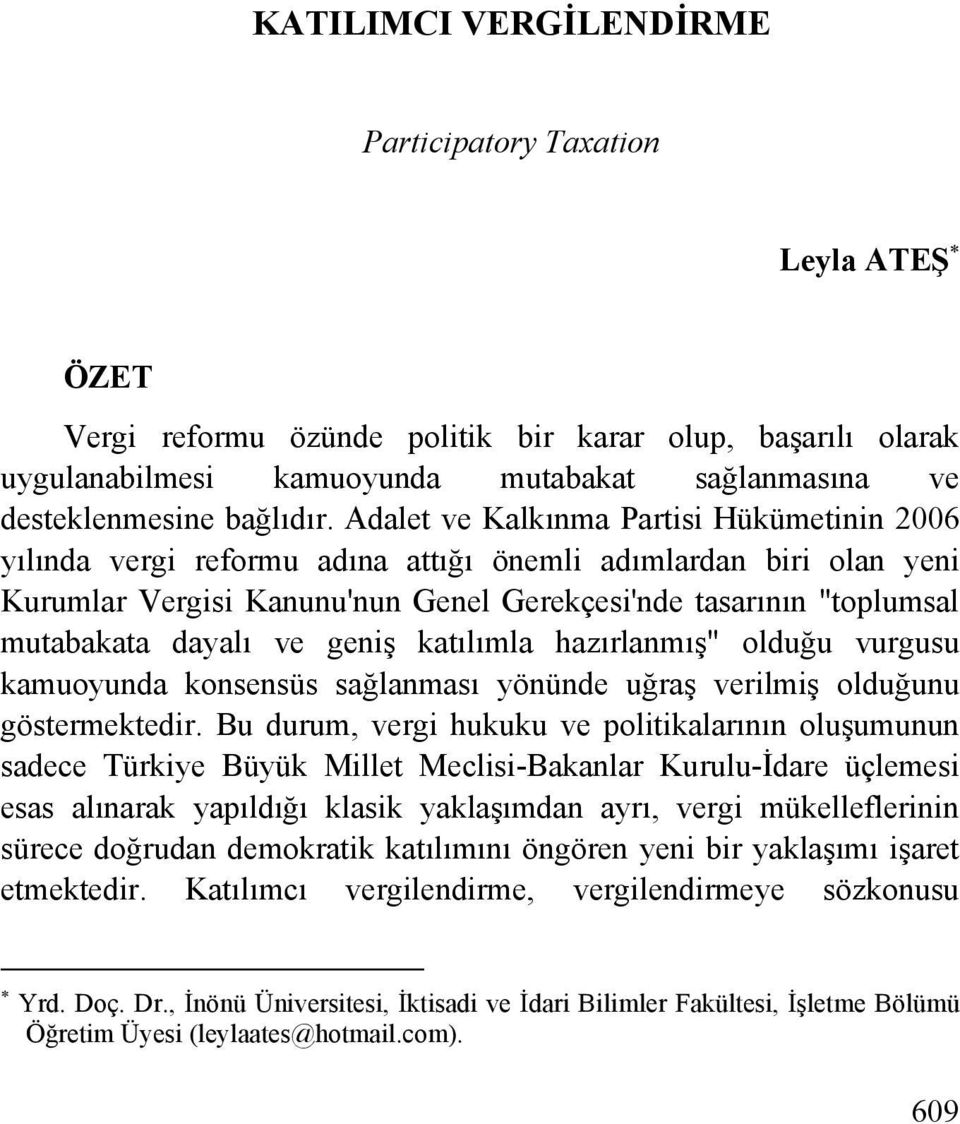 KATILIMCI VERGİLENDİRME

Participatory Taxation

Leyla ATEŞ*

ÖZET

Vergi reformu özünde politik bir karar olup, başarılı olarak uygulanabilmesi kamuoyunda mutabakat sağlanmasına ve desteklenmesine bağlıdır. Adalet ve Kalkınma Partisi Hükümetinin 2006 yılında vergi reformu adına attığı önemli adımlardan biri olan yeni Kurumlar Vergisi Kanunu'nun Genel Gerekçesi'nde tasarının "toplumsal mutabakata dayalı ve geniş katılımla hazırlanmış" olduğu vurgusu kamuoyunda konsensüs sağlanması yönünde uğraş verilmiş olduğunu göstermektedir. Bu durum, vergi hukuku ve politikalarının oluşumunun sadece Türkiye Büyük Millet Meclisi-Bakanlar Kurulu-İdare üçlemesi esas alınarak yapıldığı klasik yaklaşımdan ayrı, vergi mükelleflerinin sürece doğrudan demokratik katılımını öngören yeni bir yaklaşımı işaret etmektedir. Katılımcı vergilendirme, vergilendirmeye sözkonusu

* Yrd. Doç. Dr., İnönü Üniversitesi, İktisadi ve İdari Bilimler Fakültesi, İşletme Bölümü Öğretim Üyesi (leylaates@hotmail.com).

609